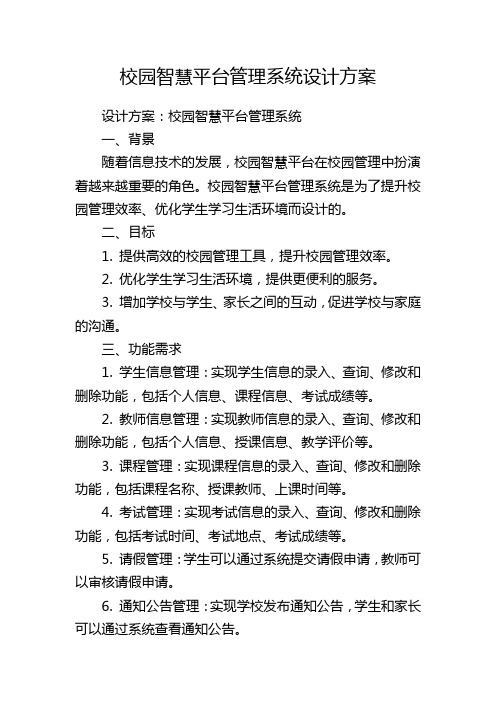 校园智慧平台管理系统设计方案

设计方案：校园智慧平台管理系统

一、背景

随着信息技术的发展，校园智慧平台在校园管理中扮演着越来越重要的角色。校园智慧平台管理系统是为了提升校园管理效率、优化学生学习生活环境而设计的。

二、目标

1. 提供高效的校园管理工具，提升校园管理效率。

2. 优化学生学习生活环境，提供更便利的服务。

3. 增加学校与学生、家长之间的互动，促进学校与家庭的沟通。

三、功能需求

1. 学生信息管理：实现学生信息的录入、查询、修改和删除功能，包括个人信息、课程信息、考试成绩等。

2. 教师信息管理：实现教师信息的录入、查询、修改和删除功能，包括个人信息、授课信息、教学评价等。

3. 课程管理：实现课程信息的录入、查询、修改和删除功能，包括课程名称、授课教师、上课时间等。

4. 考试管理：实现考试信息的录入、查询、修改和删除功能，包括考试时间、考试地点、考试成绩等。

5. 请假管理：学生可以通过系统提交请假申请，教师可以审核请假申请。

6. 通知公告管理：实现学校发布通知公告，学生和家长可以通过系统查看通知公告。